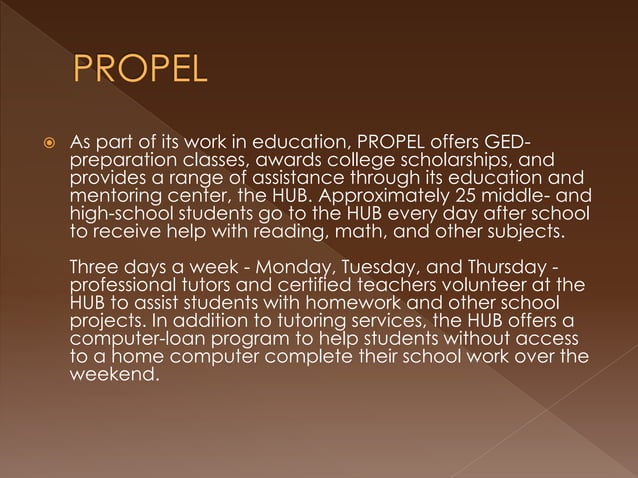 PROPEL

As part of its work in education, PROPEL offers GED-preparation classes, awards college scholarships, and provides a range of assistance through its education and mentoring center, the HUB. Approximately 25 middle- and high-school students go to the HUB every day after school to receive help with reading, math, and other subjects.

Three days a week - Monday, Tuesday, and Thursday - professional tutors and certified teachers volunteer at the HUB to assist students with homework and other school projects. In addition to tutoring services, the HUB offers a computer-loan program to help students without access to a home computer complete their school work over the weekend.